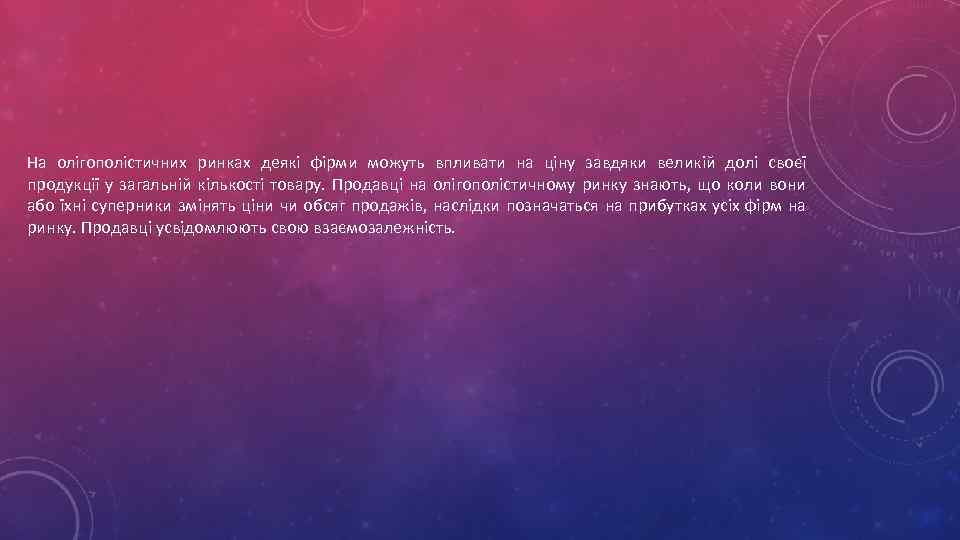 На олігополістичних ринках деякі фірми можуть впливати на ціну завдяки великій долі своєї продукції у загальній кількості товару. Продавці на олігополістичному ринку знають, що коли вони або їхні суперники змінять ціни чи обсяг продажів, наслідки позначаться на прибутках усіх фірм на ринку. Продавці усвідомлюють свою взаємозалежність.